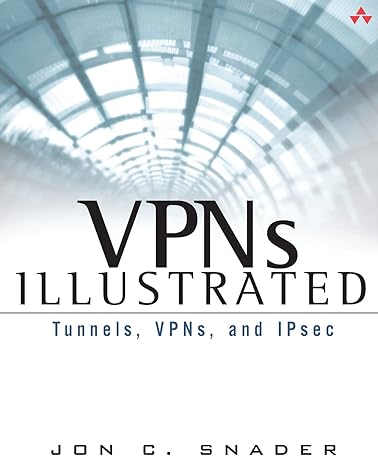 VPNs
ILLUSTRATED

Tunnels, VPNs, and IPsec

JON C. SNADER